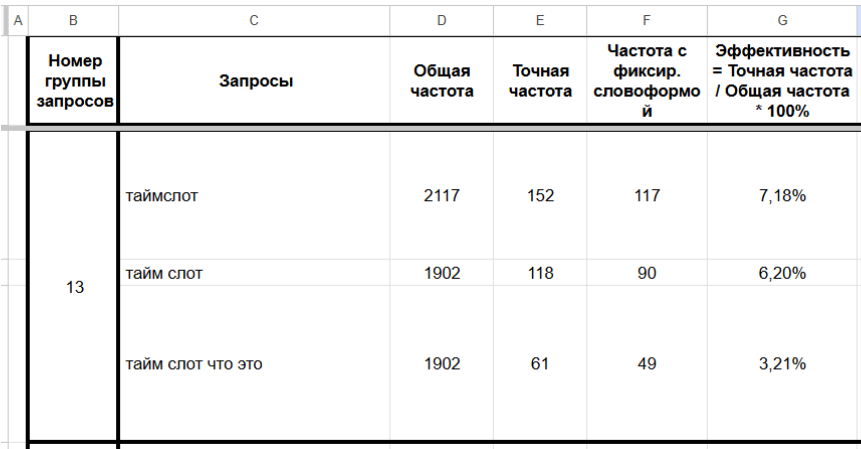 | A | B | C | D | E | F | G |
|---|---|---|---|---|---|---|
| | Номер группы запросов | Запросы | Общая частота | Точная частота | Частота с фиксир. словоформой | Эффективность = Точная частота / Общая частота * 100% |
| | 13 | таймслот | 2117 | 152 | 117 | 7,18% |
| | | тайм слот | 1902 | 118 | 90 | 6,20% |
| | | тайм слот что это | 1902 | 61 | 49 | 3,21% |